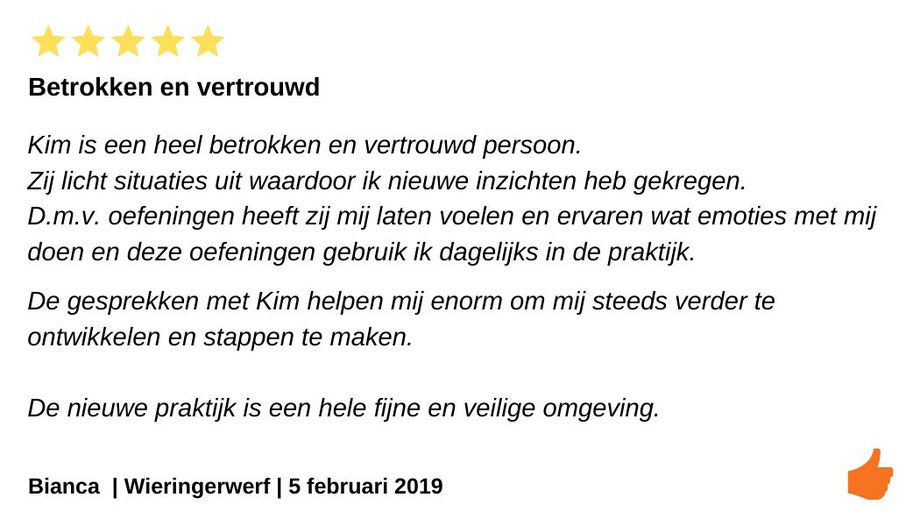 Betrokken en vertrouwd

Kim is een heel betrokken en vertrouwd persoon.
Zij licht situaties uit waardoor ik nieuwe inzichten heb gekregen.
D.m.v. oefeningen heeft zij mij laten voelen en ervaren wat emoties met mij doen en deze oefeningen gebruik ik dagelijks in de praktijk.

De gesprekken met Kim helpen mij enorm om mij steeds verder te ontwikkelen en stappen te maken.

De nieuwe praktijk is een hele fijne en veilige omgeving.

Bianca | Wieringerwerf | 5 februari 2019